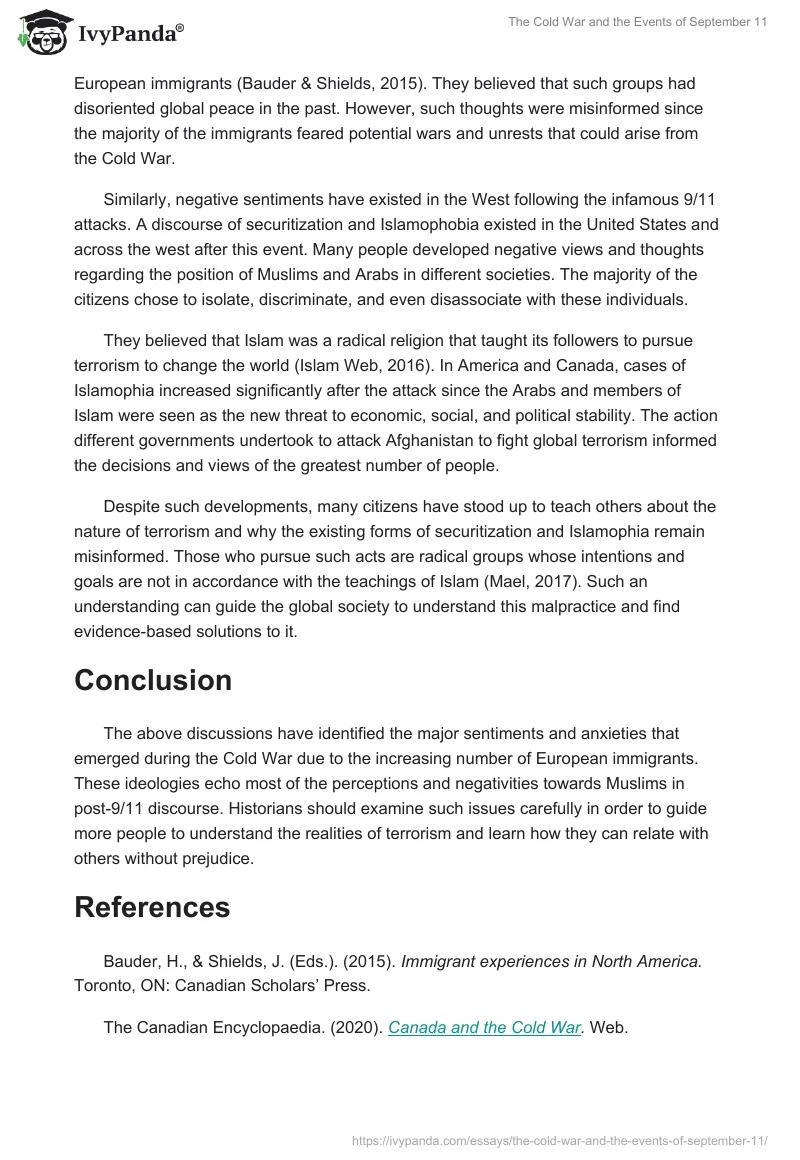 IvyPanda®

The Cold War and the Events of September 11

European immigrants (Bauder & Shields, 2015). They believed that such groups had disoriented global peace in the past. However, such thoughts were misinformed since the majority of the immigrants feared potential wars and unrests that could arise from the Cold War.

Similarly, negative sentiments have existed in the West following the infamous 9/11 attacks. A discourse of securitization and Islamophobia existed in the United States and across the west after this event. Many people developed negative views and thoughts regarding the position of Muslims and Arabs in different societies. The majority of the citizens chose to isolate, discriminate, and even disassociate with these individuals.

They believed that Islam was a radical religion that taught its followers to pursue terrorism to change the world (Islam Web, 2016). In America and Canada, cases of Islamophia increased significantly after the attack since the Arabs and members of Islam were seen as the new threat to economic, social, and political stability. The action different governments undertook to attack Afghanistan to fight global terrorism informed the decisions and views of the greatest number of people.

Despite such developments, many citizens have stood up to teach others about the nature of terrorism and why the existing forms of securitization and Islamophia remain misinformed. Those who pursue such acts are radical groups whose intentions and goals are not in accordance with the teachings of Islam (Mael, 2017). Such an understanding can guide the global society to understand this malpractice and find evidence-based solutions to it.

Conclusion

The above discussions have identified the major sentiments and anxieties that emerged during the Cold War due to the increasing number of European immigrants. These ideologies echo most of the perceptions and negativities towards Muslims in post-9/11 discourse. Historians should examine such issues carefully in order to guide more people to understand the realities of terrorism and learn how they can relate with others without prejudice.

References

Bauder, H., & Shields, J. (Eds.). (2015). Immigrant experiences in North America. Toronto, ON: Canadian Scholars' Press.

The Canadian Encyclopaedia. (2020). Canada and the Cold War. Web.

https://ivypanda.com/essays/the-cold-war-and-the-events-of-september-11/